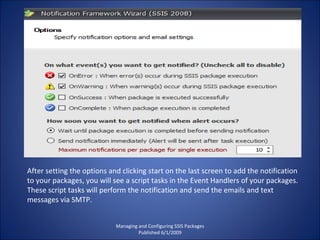 Notification Framework Wizard (SSIS 2008)

Options
Specify notification options and email settings

On what event(s) you want to get notified? (Uncheck all to disable)
OnError : When error(s) occur during SSIS package execution
OnWarning : When warning(s) occur during SSIS package execution
OnSuccess : When package is executed successfully
OnComplete : When package execution is completed

How soon you want to get notified when alert occurs?
Wait until package execution is completed before sending notification
Send notification immediately (Alert will be sent after task execution)
Maximum notifications per package for single execution 10

After setting the options and clicking start on the last screen to add the notification to your packages, you will see a script tasks in the Event Handlers of your packages. These script tasks will perform the notification and send the emails and text messages via SMTP.

Managing and Configuring SSIS Packages
Published 6/1/2009